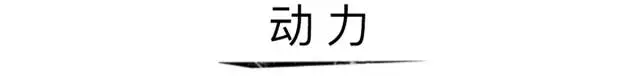 动力